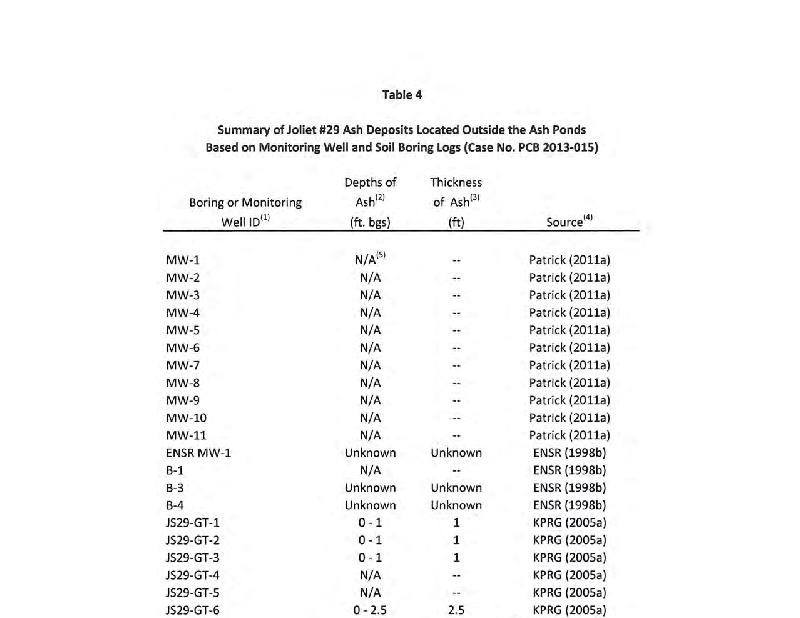 Table 4

Summary of Joliet #29 Ash Deposits Located Outside the Ash Ponds
Based on Monitoring Well and Soil Boring Logs (Case No. PCB 2013-015)

| Boring or Monitoring Well ID$^{(1)}$ | Depths of Ash$^{(2)}$ (ft. bgs) | Thickness of Ash$^{(3)}$ (ft) | Source$^{(4)}$ |
|---|---|---|---|
| MW-1 | N/A$^{(5)}$ | -- | Patrick (2011a) |
| MW-2 | N/A | -- | Patrick (2011a) |
| MW-3 | N/A | -- | Patrick (2011a) |
| MW-4 | N/A | -- | Patrick (2011a) |
| MW-5 | N/A | -- | Patrick (2011a) |
| MW-6 | N/A | -- | Patrick (2011a) |
| MW-7 | N/A | -- | Patrick (2011a) |
| MW-8 | N/A | -- | Patrick (2011a) |
| MW-9 | N/A | -- | Patrick (2011a) |
| MW-10 | N/A | -- | Patrick (2011a) |
| MW-11 | N/A | -- | Patrick (2011a) |
| ENSR MW-1 | Unknown | Unknown | ENSR (1998b) |
| B-1 | N/A | -- | ENSR (1998b) |
| B-3 | Unknown | Unknown | ENSR (1998b) |
| B-4 | Unknown | Unknown | ENSR (1998b) |
| JS29-GT-1 | 0 - 1 | 1 | KPRG (2005a) |
| JS29-GT-2 | 0 - 1 | 1 | KPRG (2005a) |
| JS29-GT-3 | 0 - 1 | 1 | KPRG (2005a) |
| JS29-GT-4 | N/A | -- | KPRG (2005a) |
| JS29-GT-5 | N/A | -- | KPRG (2005a) |
| JS29-GT-6 | 0 - 2.5 | 2.5 | KPRG (2005a) |